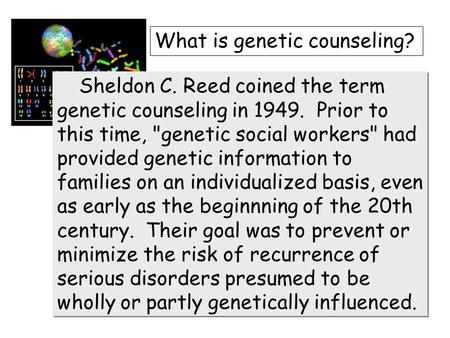 What is genetic counseling?

Sheldon C. Reed coined the term genetic counseling in 1949. Prior to this time, "genetic social workers" had provided genetic information to families on an individualized basis, even as early as the beginnning of the 20th century. Their goal was to prevent or minimize the risk of recurrence of serious disorders presumed to be wholly or partly genetically influenced.